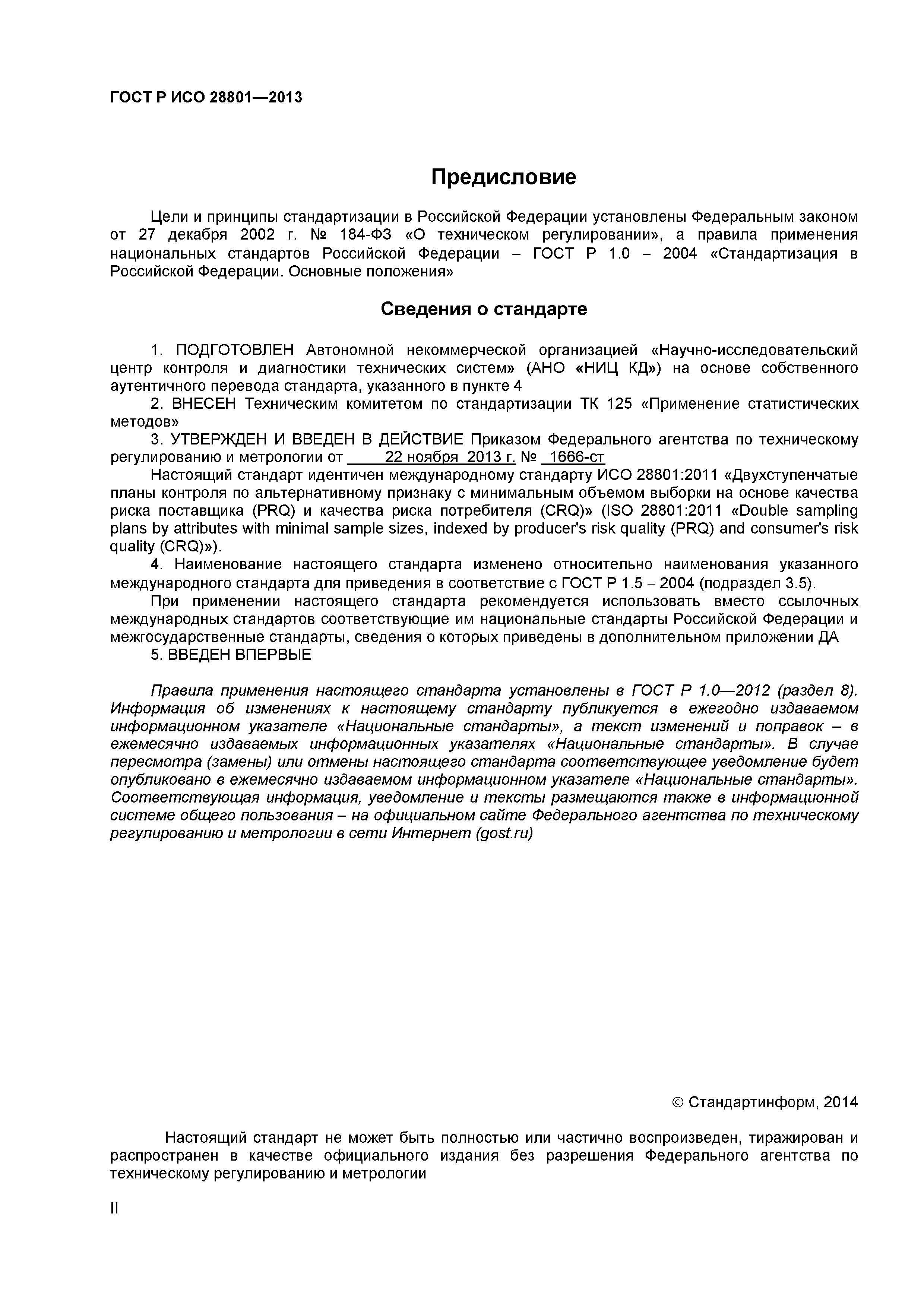 ГОСТ Р ИСО 28801—2013

Предисловие

Цели и принципы стандартизации в Российской Федерации установлены Федеральным законом от 27 декабря 2002 г. № 184-ФЗ «О техническом регулировании», а правила применения национальных стандартов Российской Федерации – ГОСТ Р 1.0 – 2004 «Стандартизация в Российской Федерации. Основные положения»

Сведения о стандарте

1. ПОДГОТОВЛЕН Автономной некоммерческой организацией «Научно-исследовательский центр контроля и диагностики технических систем» (АНО «НИЦ КД») на основе собственного аутентичного перевода стандарта, указанного в пункте 4

2. ВНЕСЕН Техническим комитетом по стандартизации ТК 125 «Применение статистических методов»

3. УТВЕРЖДЕН И ВВЕДЕН В ДЕЙСТВИЕ Приказом Федерального агентства по техническому регулированию и метрологии от 22 ноября 2013 г. № 1666-ст

Настоящий стандарт идентичен международному стандарту ИСО 28801:2011 «Двухступенчатые планы контроля по альтернативному признаку с минимальным объемом выборки на основе качества риска поставщика (PRQ) и качества риска потребителя (CRQ)» (ISO 28801:2011 «Double sampling plans by attributes with minimal sample sizes, indexed by producer's risk quality (PRQ) and consumer's risk quality (CRQ)»).

4. Наименование настоящего стандарта изменено относительно наименования указанного международного стандарта для приведения в соответствие с ГОСТ Р 1.5 – 2004 (подраздел 3.5).

При применении настоящего стандарта рекомендуется использовать вместо ссылочных международных стандартов соответствующие им национальные стандарты Российской Федерации и межгосударственные стандарты, сведения о которых приведены в дополнительном приложении ДА

5. ВВЕДЕН ВПЕРВЫЕ

Правила применения настоящего стандарта установлены в ГОСТ Р 1.0—2012 (раздел 8). Информация об изменениях к настоящему стандарту публикуется в ежегодно издаваемом информационном указателе «Национальные стандарты», а текст изменений и поправок – в ежемесячно издаваемых информационных указателях «Национальные стандарты». В случае пересмотра (замены) или отмены настоящего стандарта соответствующее уведомление будет опубликовано в ежемесячно издаваемом информационном указателе «Национальные стандарты». Соответствующая информация, уведомление и тексты размещаются также в информационной системе общего пользования – на официальном сайте Федерального агентства по техническому регулированию и метрологии в сети Интернет (gost.ru)

© Стандартинформ, 2014

Настоящий стандарт не может быть полностью или частично воспроизведен, тиражирован и распространен в качестве официального издания без разрешения Федерального агентства по техническому регулированию и метрологии

II